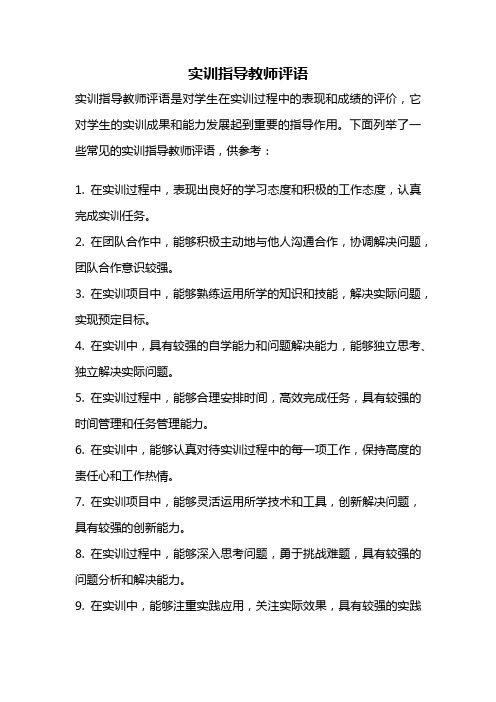 实训指导教师评语

实训指导教师评语是对学生在实训过程中的表现和成绩的评价，它对学生的实训成果和能力发展起到重要的指导作用。下面列举了一些常见的实训指导教师评语，供参考：

1. 在实训过程中，表现出良好的学习态度和积极的工作态度，认真完成实训任务。

2. 在团队合作中，能够积极主动地与他人沟通合作，协调解决问题，团队合作意识较强。

3. 在实训项目中，能够熟练运用所学的知识和技能，解决实际问题，实现预定目标。

4. 在实训中，具有较强的自学能力和问题解决能力，能够独立思考、独立解决实际问题。

5. 在实训过程中，能够合理安排时间，高效完成任务，具有较强的时间管理和任务管理能力。

6. 在实训中，能够认真对待实训过程中的每一项工作，保持高度的责任心和工作热情。

7. 在实训项目中，能够灵活运用所学技术和工具，创新解决问题，具有较强的创新能力。

8. 在实训过程中，能够深入思考问题，勇于挑战难题，具有较强的问题分析和解决能力。

9. 在实训中，能够注重实践应用，关注实际效果，具有较强的实践